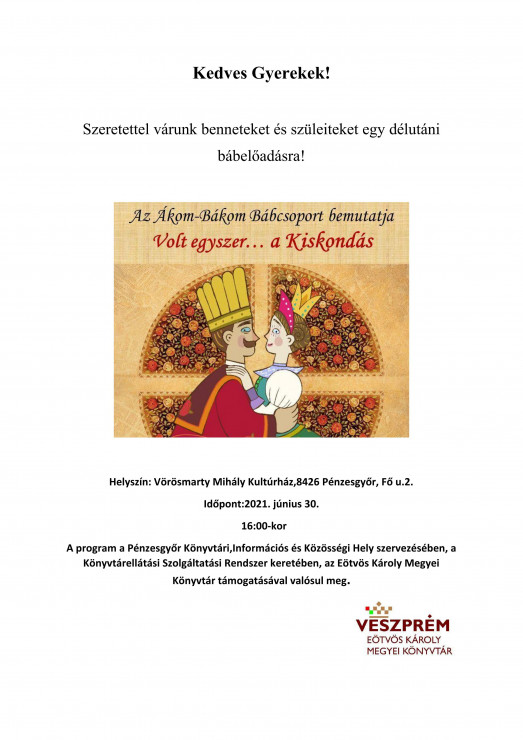 Kedves Gyerekek!

Szeretettel várunk benneteket és szüleiteket egy délutáni bábelőadásra!

Az Ákom-Bákom Bábcsoport bemutatja
Volt egyszer… a Kiskondás

Helyszín: Vörösmarty Mihály Kultúrház,8426 Pénzesgyőr, Fő u.2.

Időpont:2021. június 30.

16:00-kor

A program a Pénzesgyőr Könyvtári,Információs és Közösségi Hely szervezésében, a Könyvtárellátási Szolgáltatási Rendszer keretében, az Eötvös Károly Megyei Könyvtár támogatásával valósul meg.

VESZPRÉM
EÖTVÖS KÁROLY
MEGYEI KÖNYVTÁR